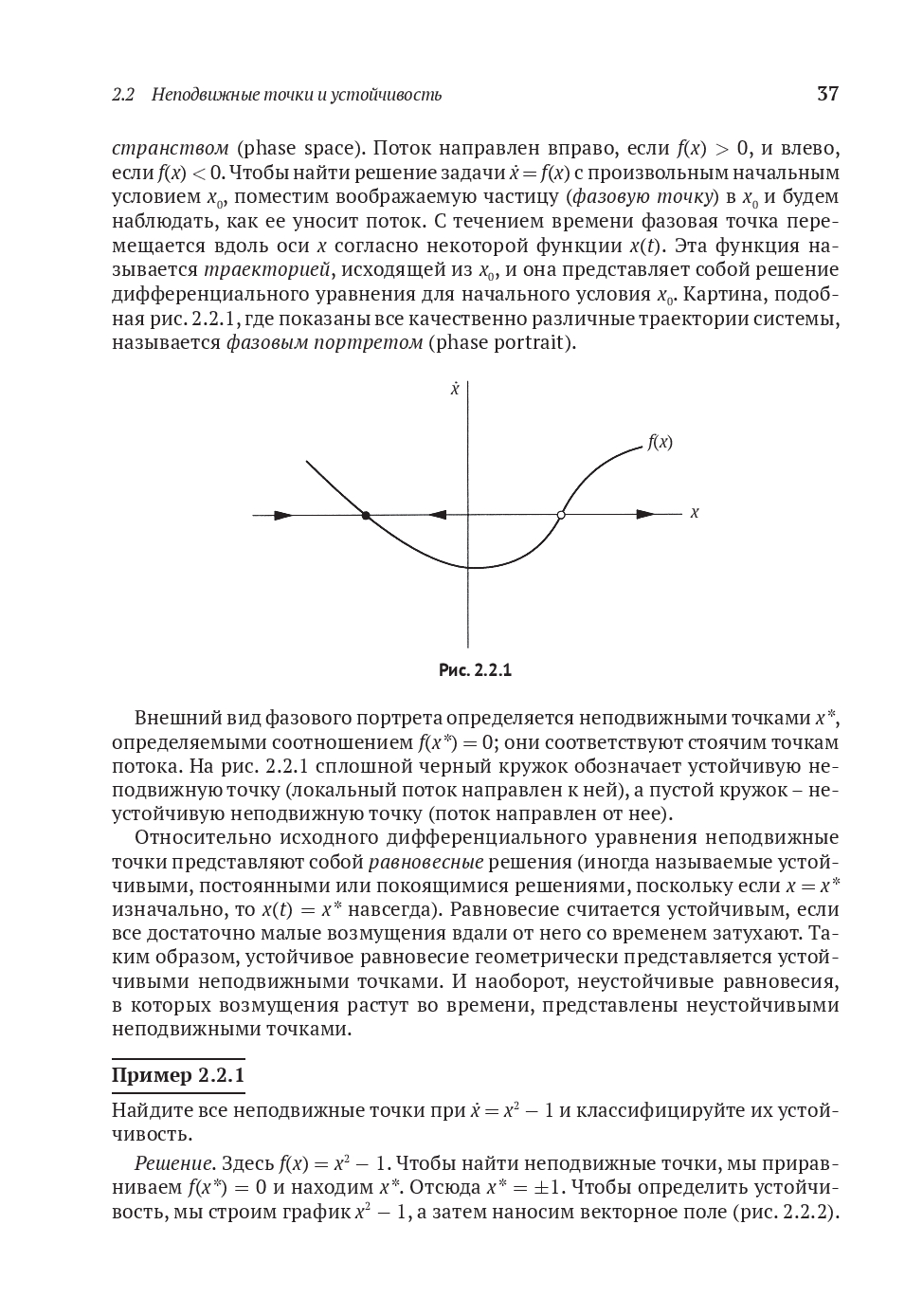 2.2 Неподвижные точки и устойчивость

37

странством (phase space). Поток направлен вправо, если $f(x) > 0$, и влево, если $f(x) < 0$. Чтобы найти решение задачи $\dot{x} = f(x)$ с произвольным начальным условием $x_0$, поместим воображаемую частицу (фазовую точку) в $x_0$ и будем наблюдать, как ее уносит поток. С течением времени фазовая точка перемещается вдоль оси $x$ согласно некоторой функции $x(t)$. Эта функция называется траекторией, исходящей из $x_0$, и она представляет собой решение дифференциального уравнения для начального условия $x_0$. Картина, подобная рис. 2.2.1, где показаны все качественно различные траектории системы, называется фазовым портретом (phase portrait).

$\dot{x}$

$f(x)$

$x$

Рис. 2.2.1

Внешний вид фазового портрета определяется неподвижными точками $x^*$, определяемыми соотношением $f(x^*) = 0$; они соответствуют стоячим точкам потока. На рис. 2.2.1 сплошной черный кружок обозначает устойчивую неподвижную точку (локальный поток направлен к ней), а пустой кружок – неустойчивую неподвижную точку (поток направлен от нее).

Относительно исходного дифференциального уравнения неподвижные точки представляют собой равновесные решения (иногда называемые устойчивыми, постоянными или покоящимися решениями, поскольку если $x = x^*$ изначально, то $x(t) = x^*$ навсегда). Равновесие считается устойчивым, если все достаточно малые возмущения вдали от него со временем затухают. Таким образом, устойчивое равновесие геометрически представляется устойчивыми неподвижными точками. И наоборот, неустойчивые равновесия, в которых возмущения растут во времени, представлены неустойчивыми неподвижными точками.

Пример 2.2.1

Найдите все неподвижные точки при $\dot{x} = x^2 - 1$ и классифицируйте их устойчивость.

Решение. Здесь $f(x) = x^2 - 1$. Чтобы найти неподвижные точки, мы приравниваем $f(x^*) = 0$ и находим $x^*$. Отсюда $x^* = \pm 1$. Чтобы определить устойчивость, мы строим график $x^2 - 1$, а затем наносим векторное поле (рис. 2.2.2).